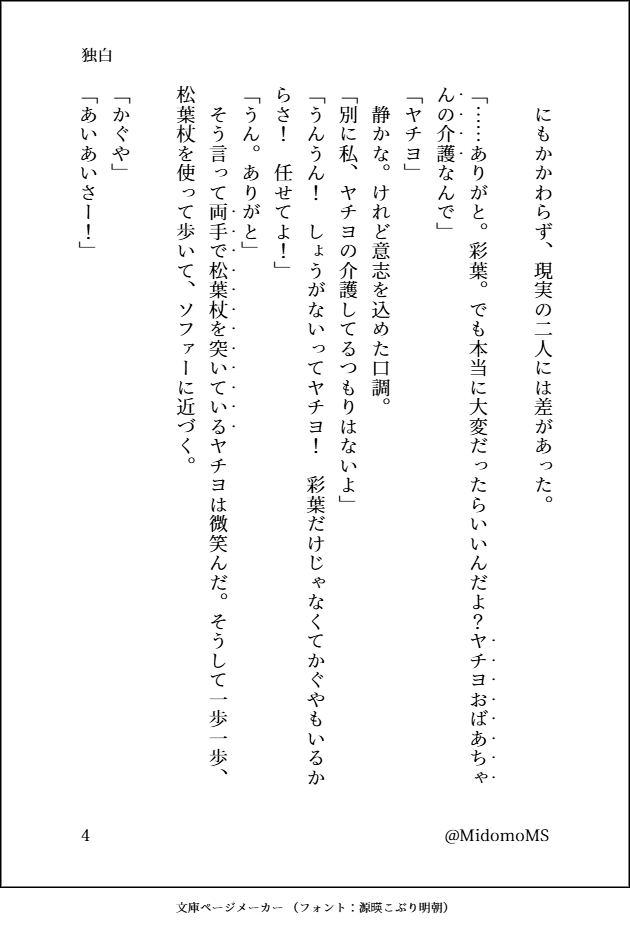 独白

にもかかわらず、現実の二人には差があった。

「……ありがと。彩葉。でも本当に大変だったらいいんだよ？ヤチヨおばあちゃんの介護なんで」

「ヤチヨ」

静かな。けれど意志を込めた口調。

「別に私、ヤチヨの介護してるつもりはないよ」

「うんうん！　しょうがないってヤチヨ！　彩葉だけじゃなくてかぐやもいるからさ！　任せてよ！」

「うん。ありがと」

そう言って両手で松葉杖を突いているヤチヨは微笑んだ。そうして一歩一歩、松葉杖を使って歩いて、ソファーに近づく。

「かぐや」

「あいあいさー！」

4

@MidomoMS

文庫ページメーカー（フォント：源暎こぶり明朝）